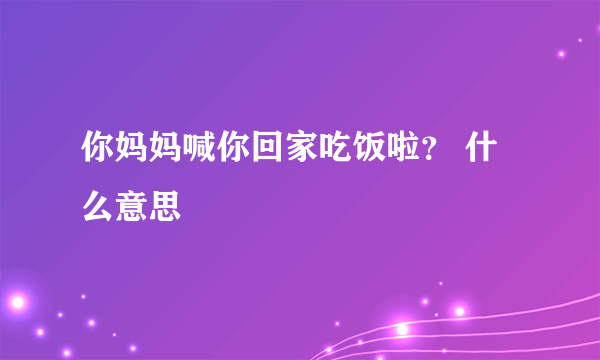 你妈妈喊你回家吃饭啦？ 什么意思